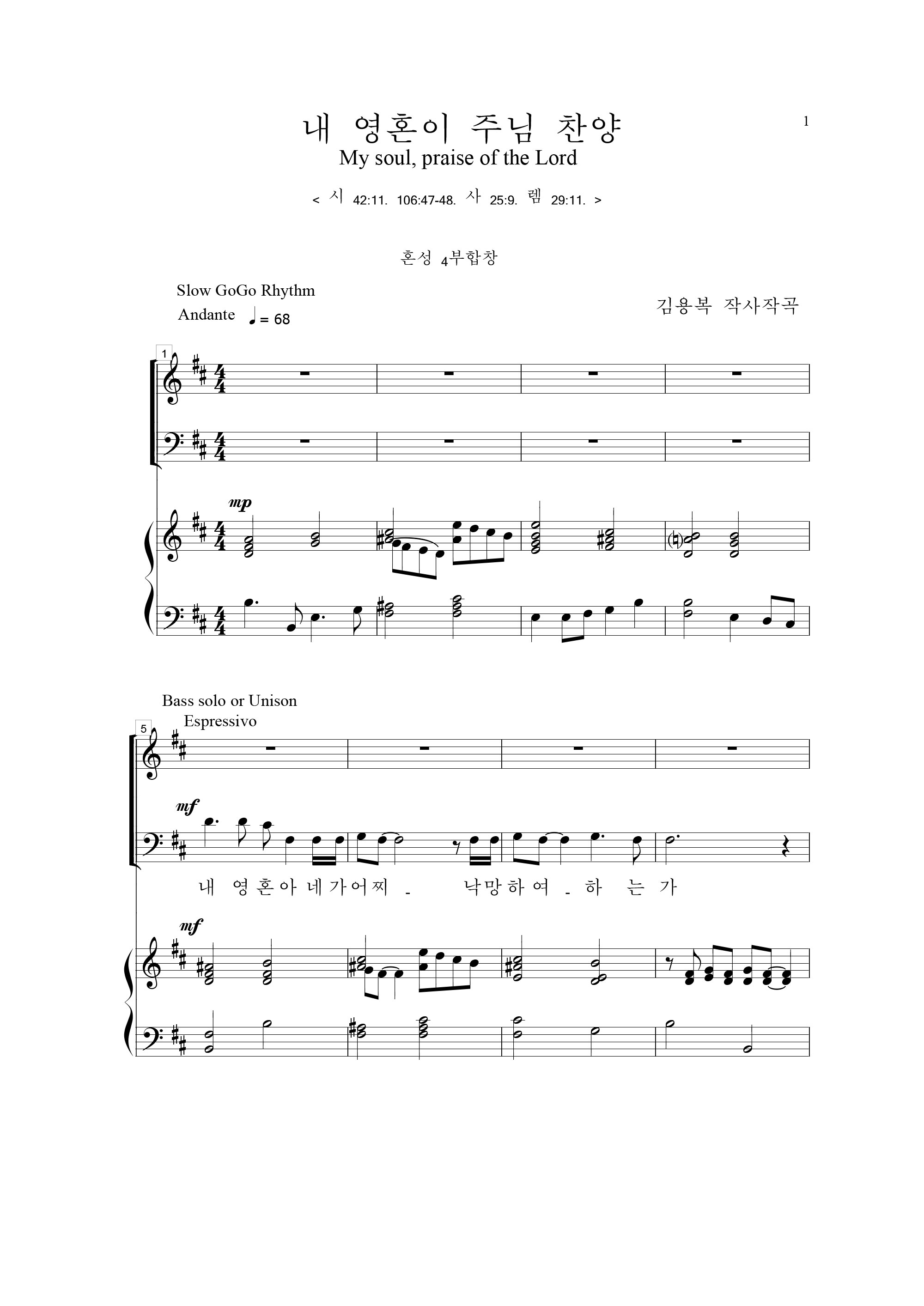 1

내 영혼이 주님 찬양
My soul, praise of the Lord

< 시 42:11. 106:47-48. 사 25:9. 렘 29:11. >

혼성 4부합창

Slow GoGo Rhythm
Andante ♩= 68

김용복 작사작곡

1

mp

Bass solo or Unison
Espressivo

5

mf

내 영혼아 네가어찌 - 낙망하여 - 하 는 가

mf